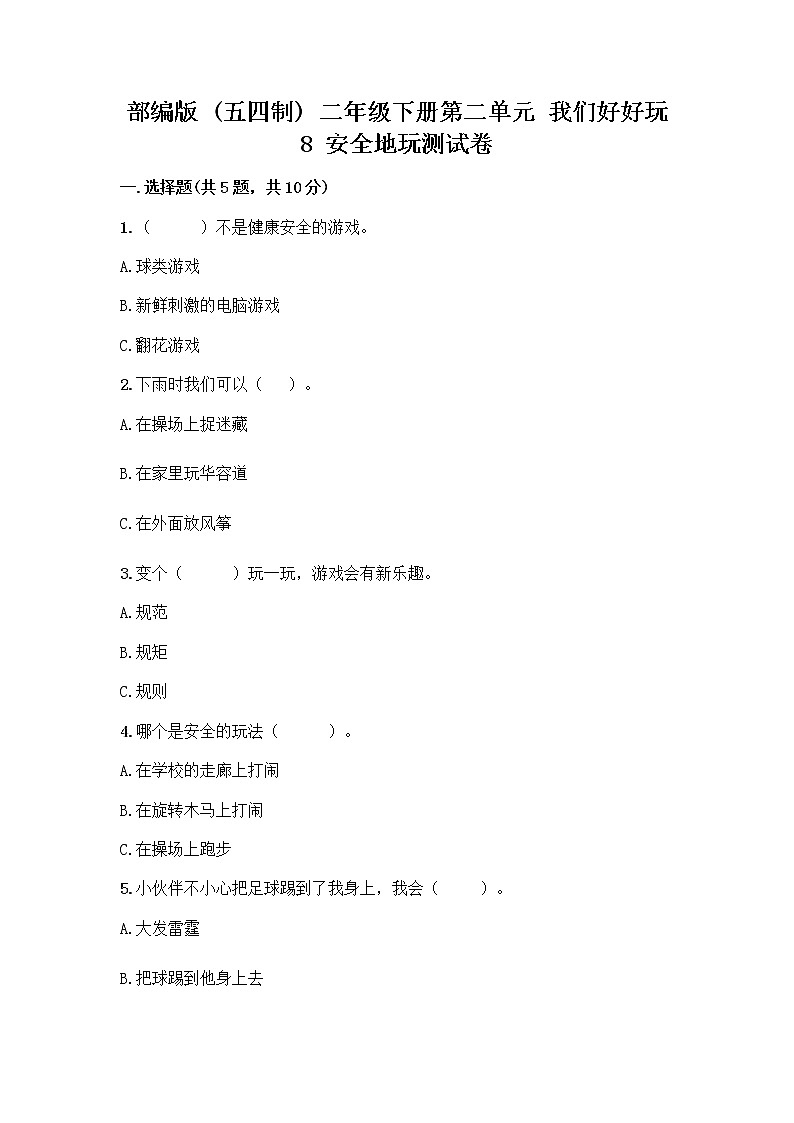 部编版（五四制）二年级下册第二单元 我们好好玩 8 安全地玩测试卷

一.选择题(共5题，共10分)

1.（　　）不是健康安全的游戏。

A.球类游戏

B.新鲜刺激的电脑游戏

C.翻花游戏

2.下雨时我们可以（　）。

A.在操场上捉迷藏

B.在家里玩华容道

C.在外面放风筝

3.变个（　　）玩一玩，游戏会有新乐趣。

A.规范

B.规矩

C.规则

4.哪个是安全的玩法（　　）。

A.在学校的走廊上打闹

B.在旋转木马上打闹

C.在操场上跑步

5.小伙伴不小心把足球踢到了我身上，我会（　　）。

A.大发雷霆

B.把球踢到他身上去